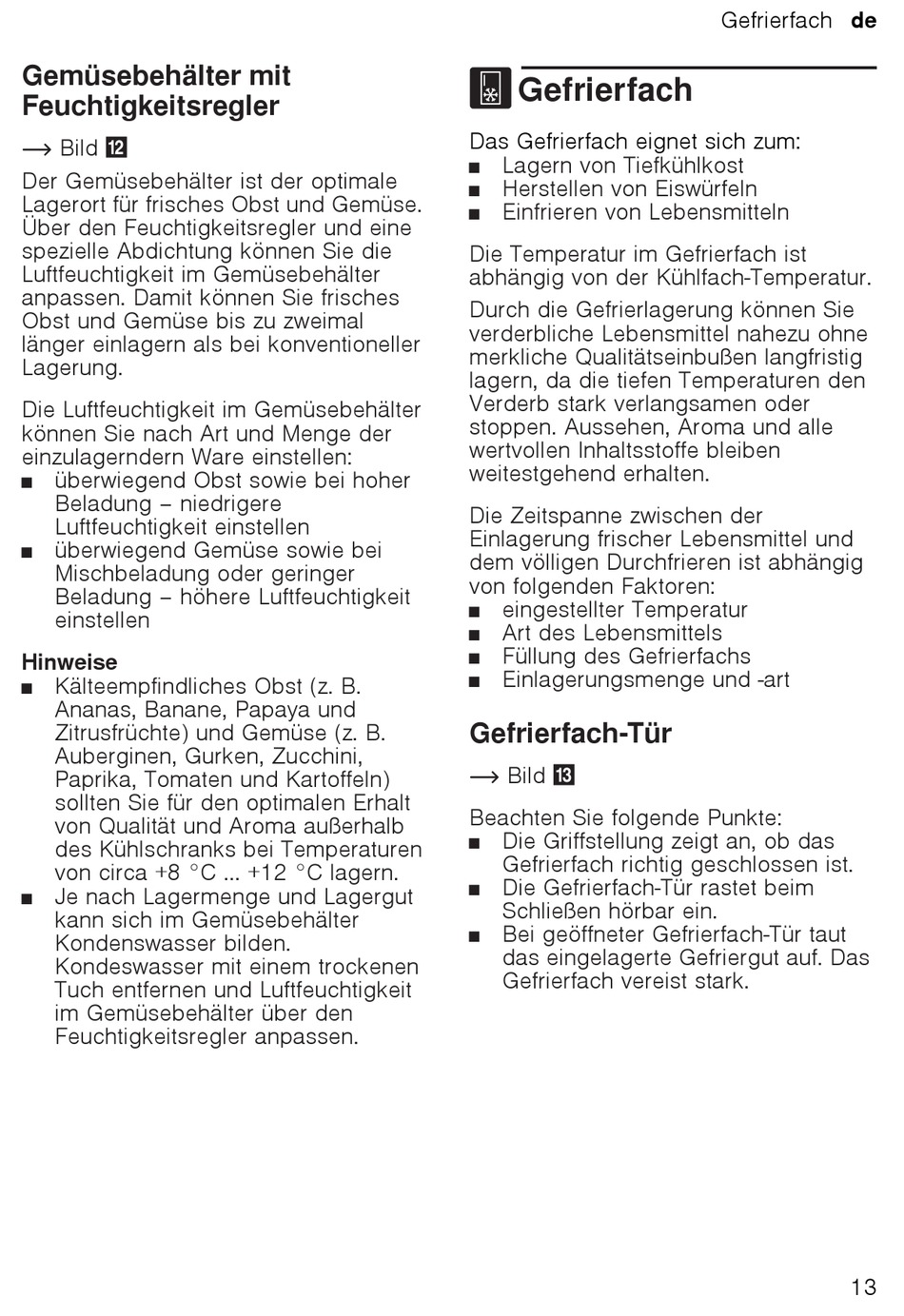 Gefrierfach de

Gemüsebehälter mit Feuchtigkeitsregler

→ Bild 12

Der Gemüsebehälter ist der optimale Lagerort für frisches Obst und Gemüse. Über den Feuchtigkeitsregler und eine spezielle Abdichtung können Sie die Luftfeuchtigkeit im Gemüsebehälter anpassen. Damit können Sie frisches Obst und Gemüse bis zu zweimal länger einlagern als bei konventioneller Lagerung.

Die Luftfeuchtigkeit im Gemüsebehälter können Sie nach Art und Menge der einzulagerndern Ware einstellen:
■ überwiegend Obst sowie bei hoher Beladung – niedrigere Luftfeuchtigkeit einstellen
■ überwiegend Gemüse sowie bei Mischbeladung oder geringer Beladung – höhere Luftfeuchtigkeit einstellen

Hinweise
■ Kälteempfindliches Obst (z. B. Ananas, Banane, Papaya und Zitrusfrüchte) und Gemüse (z. B. Auberginen, Gurken, Zucchini, Paprika, Tomaten und Kartoffeln) sollten Sie für den optimalen Erhalt von Qualität und Aroma außerhalb des Kühlschranks bei Temperaturen von circa +8 °C ... +12 °C lagern.
■ Je nach Lagermenge und Lagergut kann sich im Gemüsebehälter Kondenswasser bilden. Kondeswasser mit einem trockenen Tuch entfernen und Luftfeuchtigkeit im Gemüsebehälter über den Feuchtigkeitsregler anpassen.

Gefrierfach

Das Gefrierfach eignet sich zum:
■ Lagern von Tiefkühlkost
■ Herstellen von Eiswürfeln
■ Einfrieren von Lebensmitteln

Die Temperatur im Gefrierfach ist abhängig von der Kühlfach-Temperatur.

Durch die Gefrierlagerung können Sie verderbliche Lebensmittel nahezu ohne merkliche Qualitätseinbußen langfristig lagern, da die tiefen Temperaturen den Verderb stark verlangsamen oder stoppen. Aussehen, Aroma und alle wertvollen Inhaltsstoffe bleiben weitestgehend erhalten.

Die Zeitspanne zwischen der Einlagerung frischer Lebensmittel und dem völligen Durchfrieren ist abhängig von folgenden Faktoren:
■ eingestellter Temperatur
■ Art des Lebensmittels
■ Füllung des Gefrierfachs
■ Einlagerungsmenge und -art

Gefrierfach-Tür

→ Bild 13

Beachten Sie folgende Punkte:
■ Die Griffstellung zeigt an, ob das Gefrierfach richtig geschlossen ist.
■ Die Gefrierfach-Tür rastet beim Schließen hörbar ein.
■ Bei geöffneter Gefrierfach-Tür taut das eingelagerte Gefriergut auf. Das Gefrierfach vereist stark.

13